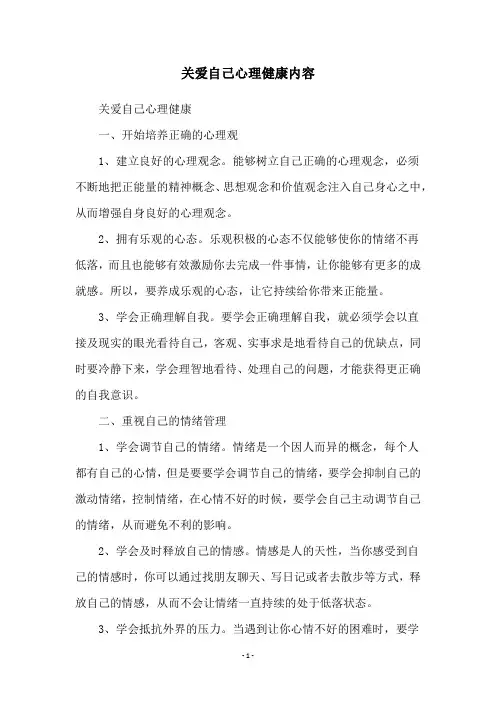 关爱自己心理健康内容

关爱自己心理健康

一、开始培养正确的心理观

1、建立良好的心理观念。能够树立自己正确的心理观念，必须不断地把正能量的精神概念、思想观念和价值观念注入自己身心之中，从而增强自身良好的心理观念。

2、拥有乐观的心态。乐观积极的心态不仅能够使你的情绪不再低落，而且也能够有效激励你去完成一件事情，让你能够有更多的成就感。所以，要养成乐观的心态，让它持续给你带来正能量。

3、学会正确理解自我。要学会正确理解自我，就必须学会以直接及现实的眼光看待自己，客观、实事求是地看待自己的优缺点，同时要冷静下来，学会理智地看待、处理自己的问题，才能获得更正确的自我意识。

二、重视自己的情绪管理

1、学会调节自己的情绪。情绪是一个因人而异的概念，每个人都有自己的心情，但是要要学会调节自己的情绪，要学会抑制自己的激动情绪，控制情绪，在心情不好的时候，要学会自己主动调节自己的情绪，从而避免不利的影响。

2、学会及时释放自己的情感。情感是人的天性，当你感受到自己的情感时，你可以通过找朋友聊天、写日记或者去散步等方式，释放自己的情感，从而不会让情绪一直持续的处于低落状态。

3、学会抵抗外界的压力。当遇到让你心情不好的困难时，要学

- 1 -